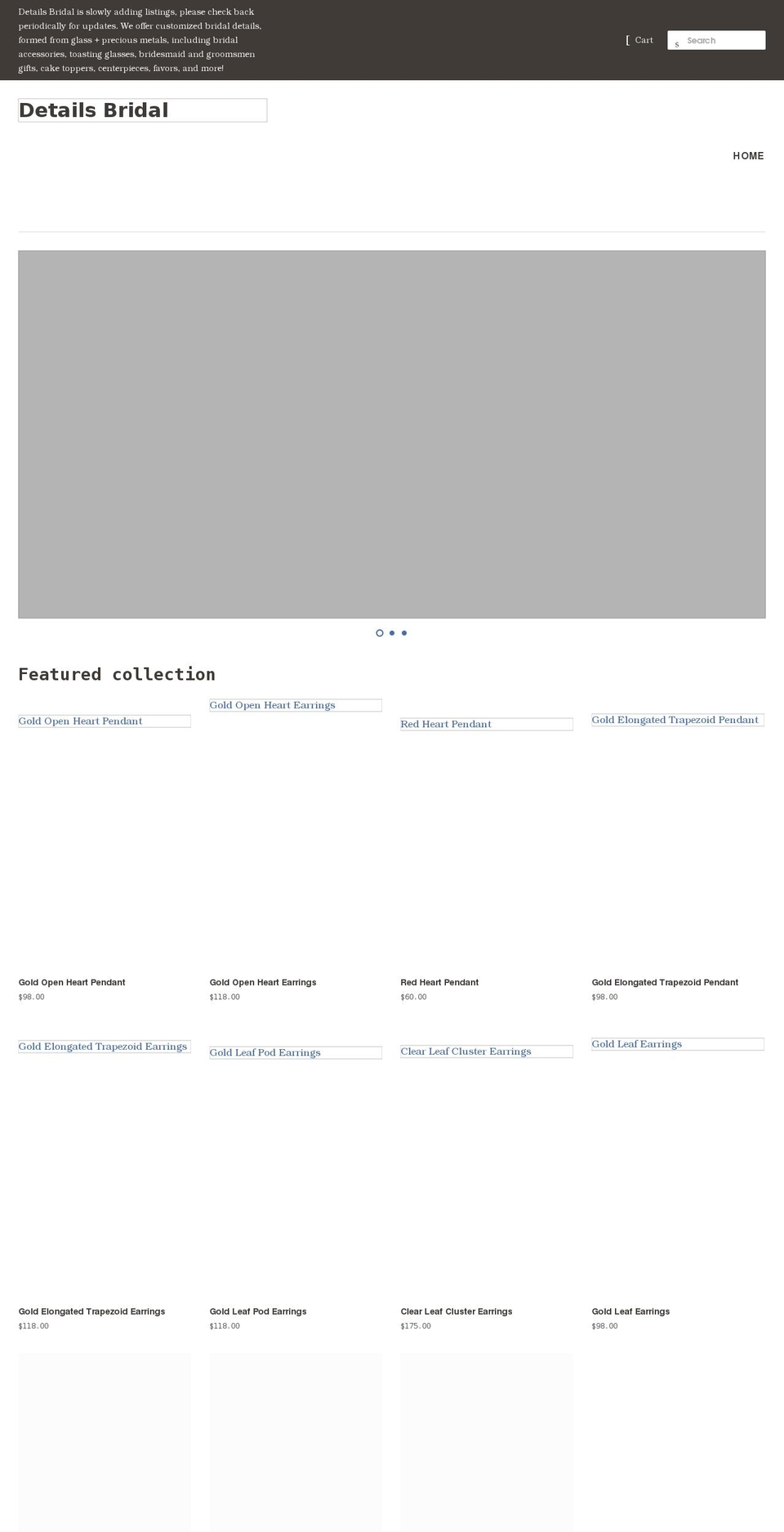 Details Bridal is slowly adding listings, please check back periodically for updates. We offer customized bridal details, formed from glass + precious metals, including bridal accessories, toasting glasses, bridesmaid and groomsmen gifts, cake toppers, centerpieces, favors, and more!

[ Cart

s Search

Details Bridal

HOME

Featured collection

Gold Open Heart Pendant

Gold Open Heart Earrings

Red Heart Pendant

Gold Elongated Trapezoid Pendant

Gold Open Heart Pendant
$98.00

Gold Open Heart Earrings
$118.00

Red Heart Pendant
$60.00

Gold Elongated Trapezoid Pendant
$98.00

Gold Elongated Trapezoid Earrings

Gold Leaf Pod Earrings

Clear Leaf Cluster Earrings

Gold Leaf Earrings

Gold Elongated Trapezoid Earrings
$118.00

Gold Leaf Pod Earrings
$118.00

Clear Leaf Cluster Earrings
$175.00

Gold Leaf Earrings
$98.00